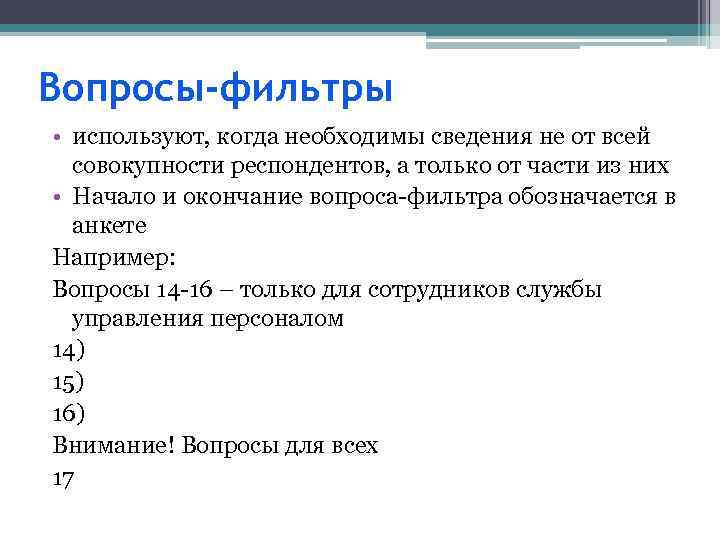 Вопросы-фильтры

• используют, когда необходимы сведения не от всей совокупности респондентов, а только от части из них
• Начало и окончание вопроса-фильтра обозначается в анкете

Например:

Вопросы 14-16 – только для сотрудников службы управления персоналом

14)

15)

16)

Внимание! Вопросы для всех

17